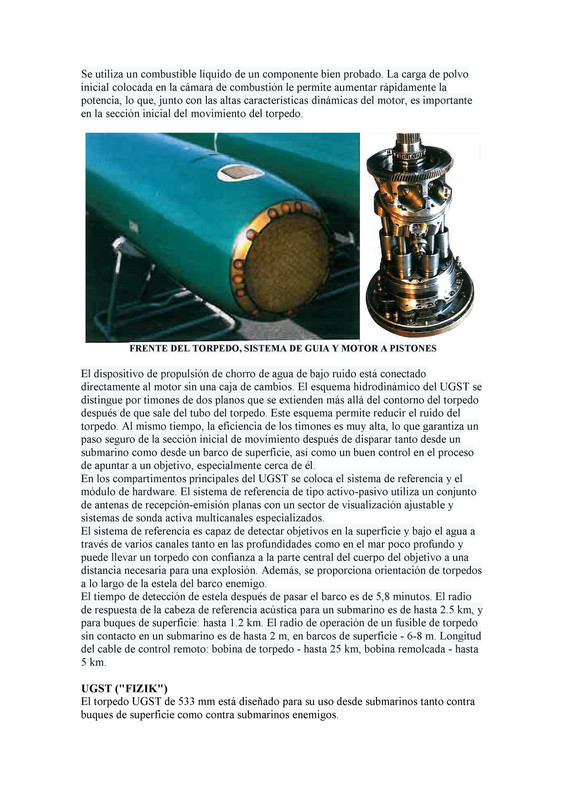 Se utiliza un combustible líquido de un componente bien probado. La carga de polvo inicial colocada en la cámara de combustión le permite aumentar rápidamente la potencia, lo que, junto con las altas características dinámicas del motor, es importante en la sección inicial del movimiento del torpedo.

FRENTE DEL TORPEDO, SISTEMA DE GUIA Y MOTOR A PISTONES

El dispositivo de propulsión de chorro de agua de bajo ruido está conectado directamente al motor sin una caja de cambios. El esquema hidrodinámico del UGST se distingue por timones de dos planos que se extienden más allá del contorno del torpedo después de que sale del tubo del torpedo. Este esquema permite reducir el ruido del torpedo. Al mismo tiempo, la eficiencia de los timones es muy alta, lo que garantiza un paso seguro de la sección inicial de movimiento después de disparar tanto desde un submarino como desde un barco de superficie, así como un buen control en el proceso de apuntar a un objetivo, especialmente cerca de él.
En los compartimentos principales del UGST se coloca el sistema de referencia y el módulo de hardware. El sistema de referencia de tipo activo-pasivo utiliza un conjunto de antenas de recepción-emisión planas con un sector de visualización ajustable y sistemas de sonda activa multicanales especializados.
El sistema de referencia es capaz de detectar objetivos en la superficie y bajo el agua a través de varios canales tanto en las profundidades como en el mar poco profundo y puede llevar un torpedo con confianza a la parte central del cuerpo del objetivo a una distancia necesaria para una explosión. Además, se proporciona orientación de torpedos a lo largo de la estela del barco enemigo.
El tiempo de detección de estela después de pasar el barco es de 5,8 minutos. El radio de respuesta de la cabeza de referencia acústica para un submarino es de hasta 2.5 km, y para buques de superficie: hasta 1.2 km. El radio de operación de un fusible de torpedo sin contacto en un submarino es de hasta 2 m, en barcos de superficie - 6-8 m. Longitud del cable de control remoto: bobina de torpedo - hasta 25 km, bobina remolcada - hasta 5 km.

UGST ("FIZIK")
El torpedo UGST de 533 mm está diseñado para su uso desde submarinos tanto contra buques de superficie como contra submarinos enemigos.